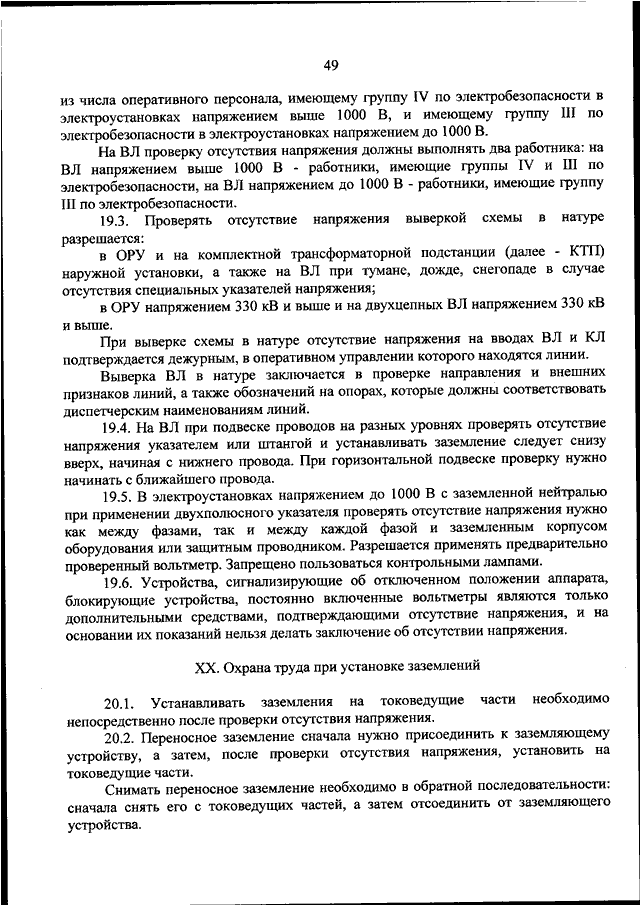 49

из числа оперативного персонала, имеющему группу IV по электробезопасности в электроустановках напряжением выше 1000 В, и имеющему группу III по электробезопасности в электроустановках напряжением до 1000 В.

На ВЛ проверку отсутствия напряжения должны выполнять два работника: на ВЛ напряжением выше 1000 В - работники, имеющие группы IV и III по электробезопасности, на ВЛ напряжением до 1000 В - работники, имеющие группу III по электробезопасности.

19.3. Проверять отсутствие напряжения выверкой схемы в натуре разрешается:

в ОРУ и на комплектной трансформаторной подстанции (далее - КТП) наружной установки, а также на ВЛ при тумане, дожде, снегопаде в случае отсутствия специальных указателей напряжения;

в ОРУ напряжением 330 кВ и выше и на двухцепных ВЛ напряжением 330 кВ и выше.

При выверке схемы в натуре отсутствие напряжения на вводах ВЛ и КЛ подтверждается дежурным, в оперативном управлении которого находятся линии.

Выверка ВЛ в натуре заключается в проверке направления и внешних признаков линий, а также обозначений на опорах, которые должны соответствовать диспетчерским наименованиям линий.

19.4. На ВЛ при подвеске проводов на разных уровнях проверять отсутствие напряжения указателем или штангой и устанавливать заземление следует снизу вверх, начиная с нижнего провода. При горизонтальной подвеске проверку нужно начинать с ближайшего провода.

19.5. В электроустановках напряжением до 1000 В с заземленной нейтралью при применении двухполюсного указателя проверять отсутствие напряжения нужно как между фазами, так и между каждой фазой и заземленным корпусом оборудования или защитным проводником. Разрешается применять предварительно проверенный вольтметр. Запрещено пользоваться контрольными лампами.

19.6. Устройства, сигнализирующие об отключенном положении аппарата, блокирующие устройства, постоянно включенные вольтметры являются только дополнительными средствами, подтверждающими отсутствие напряжения, и на основании их показаний нельзя делать заключение об отсутствии напряжения.

XX. Охрана труда при установке заземлений

20.1. Устанавливать заземления на токоведущие части необходимо непосредственно после проверки отсутствия напряжения.

20.2. Переносное заземление сначала нужно присоединить к заземляющему устройству, а затем, после проверки отсутствия напряжения, установить на токоведущие части.

Снимать переносное заземление необходимо в обратной последовательности: сначала снять его с токоведущих частей, а затем отсоединить от заземляющего устройства.